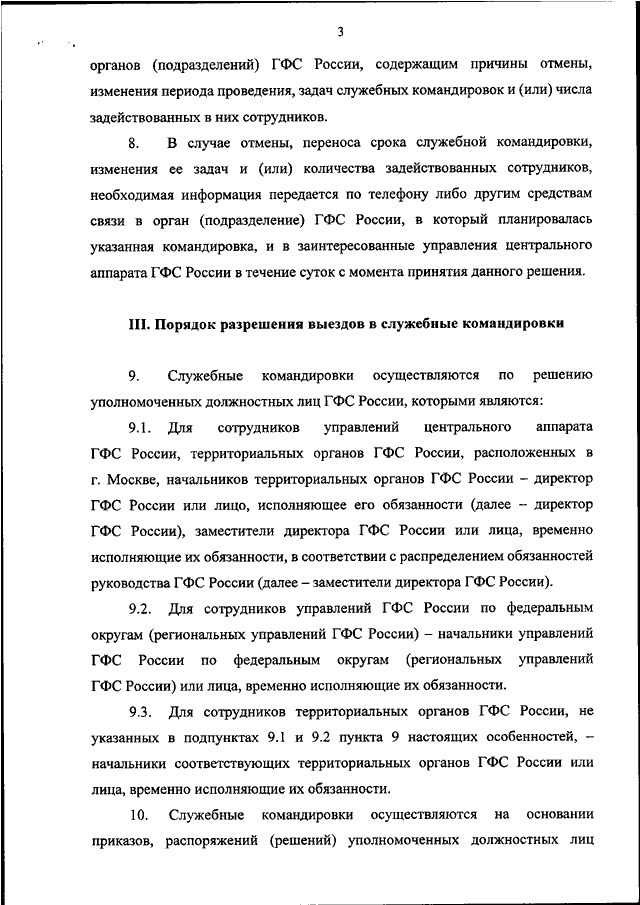 3

органов (подразделений) ГФС России, содержащим причины отмены, изменения периода проведения, задач служебных командировок и (или) числа задействованных в них сотрудников.

8. В случае отмены, переноса срока служебной командировки, изменения ее задач и (или) количества задействованных сотрудников, необходимая информация передается по телефону либо другим средствам связи в орган (подразделение) ГФС России, в который планировалась указанная командировка, и в заинтересованные управления центрального аппарата ГФС России в течение суток с момента принятия данного решения.

III. Порядок разрешения выездов в служебные командировки

9. Служебные командировки осуществляются по решению уполномоченных должностных лиц ГФС России, которыми являются:

9.1. Для сотрудников управлений центрального аппарата ГФС России, территориальных органов ГФС России, расположенных в г. Москве, начальников территориальных органов ГФС России – директор ГФС России или лицо, исполняющее его обязанности (далее – директор ГФС России), заместители директора ГФС России или лица, временно исполняющие их обязанности, в соответствии с распределением обязанностей руководства ГФС России (далее – заместители директора ГФС России).

9.2. Для сотрудников управлений ГФС России по федеральным округам (региональных управлений ГФС России) – начальники управлений ГФС России по федеральным округам (региональных управлений ГФС России) или лица, временно исполняющие их обязанности.

9.3. Для сотрудников территориальных органов ГФС России, не указанных в подпунктах 9.1 и 9.2 пункта 9 настоящих особенностей, – начальники соответствующих территориальных органов ГФС России или лица, временно исполняющие их обязанности.

10. Служебные командировки осуществляются на основании приказов, распоряжений (решений) уполномоченных должностных лиц